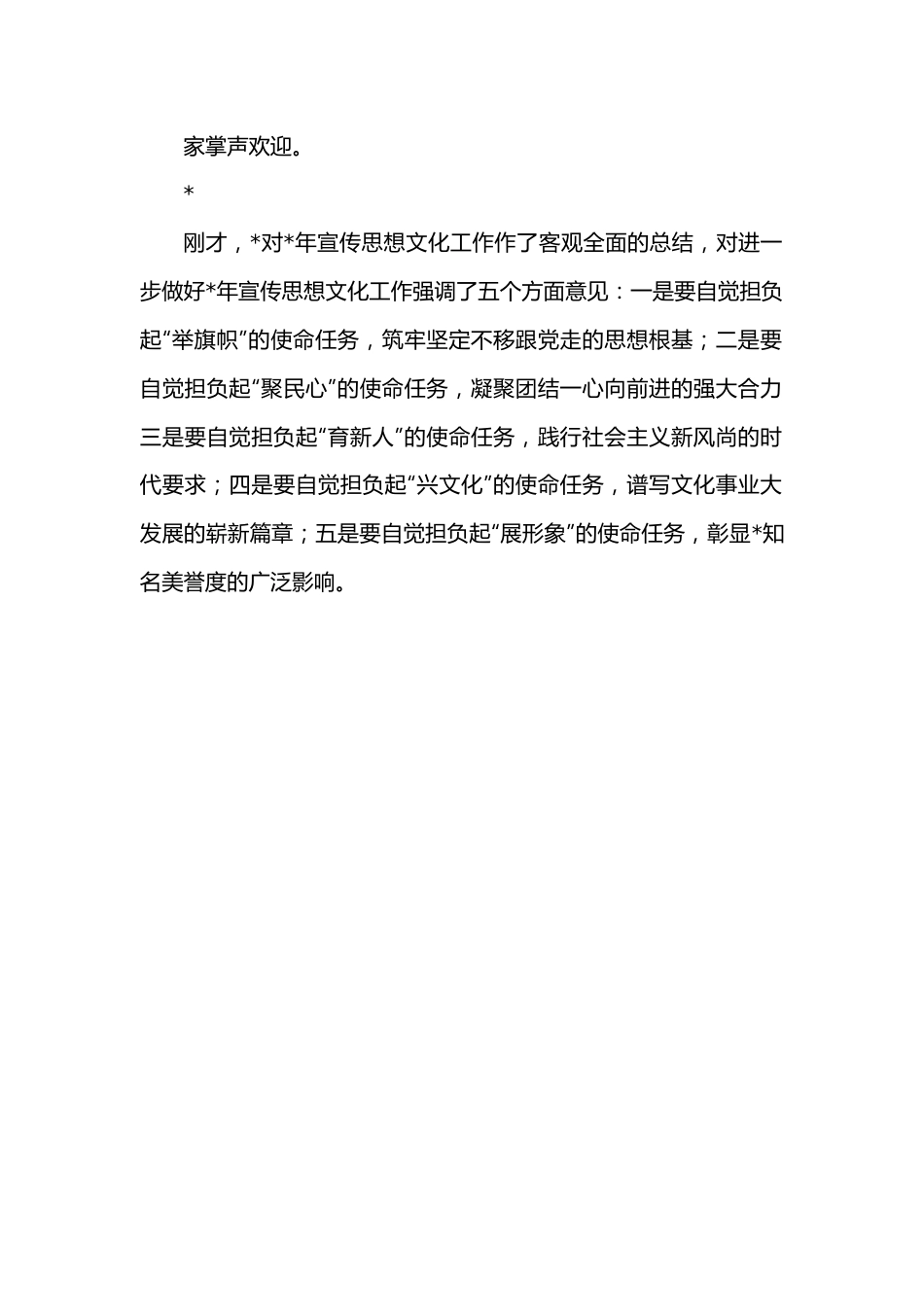 家掌声欢迎。

*

刚才，*对*年宣传思想文化工作作了客观全面的总结，对进一步做好*年宣传思想文化工作强调了五个方面意见：一是要自觉担负起“举旗帜”的使命任务，筑牢坚定不移跟党走的思想根基；二是要自觉担负起“聚民心”的使命任务，凝聚团结一心向前进的强大合力三是要自觉担负起“育新人”的使命任务，践行社会主义新风尚的时代要求；四是要自觉担负起“兴文化”的使命任务，谱写文化事业大发展的崭新篇章；五是要自觉担负起“展形象”的使命任务，彰显*知名美誉度的广泛影响。